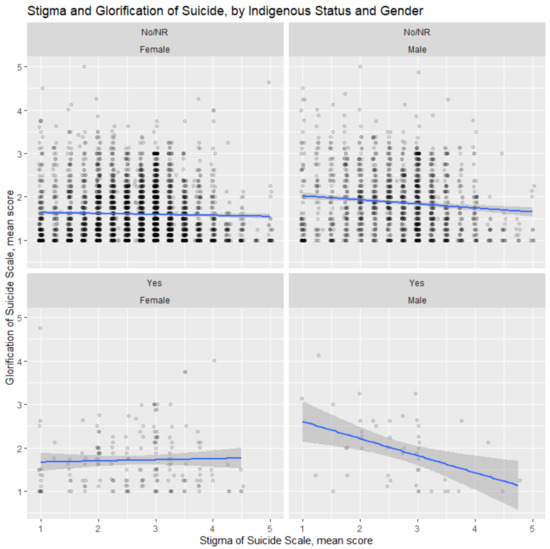 Stigma and Glorification of Suicide, by Indigenous Status and Gender

No/NR
Female

No/NR
Male

Yes
Female

Yes
Male

Glorification of Suicide Scale, mean score

5
4
3
2
1

5
4
3
2
1

1 2 3 4 5
1 2 3 4 5

Stigma of Suicide Scale, mean score